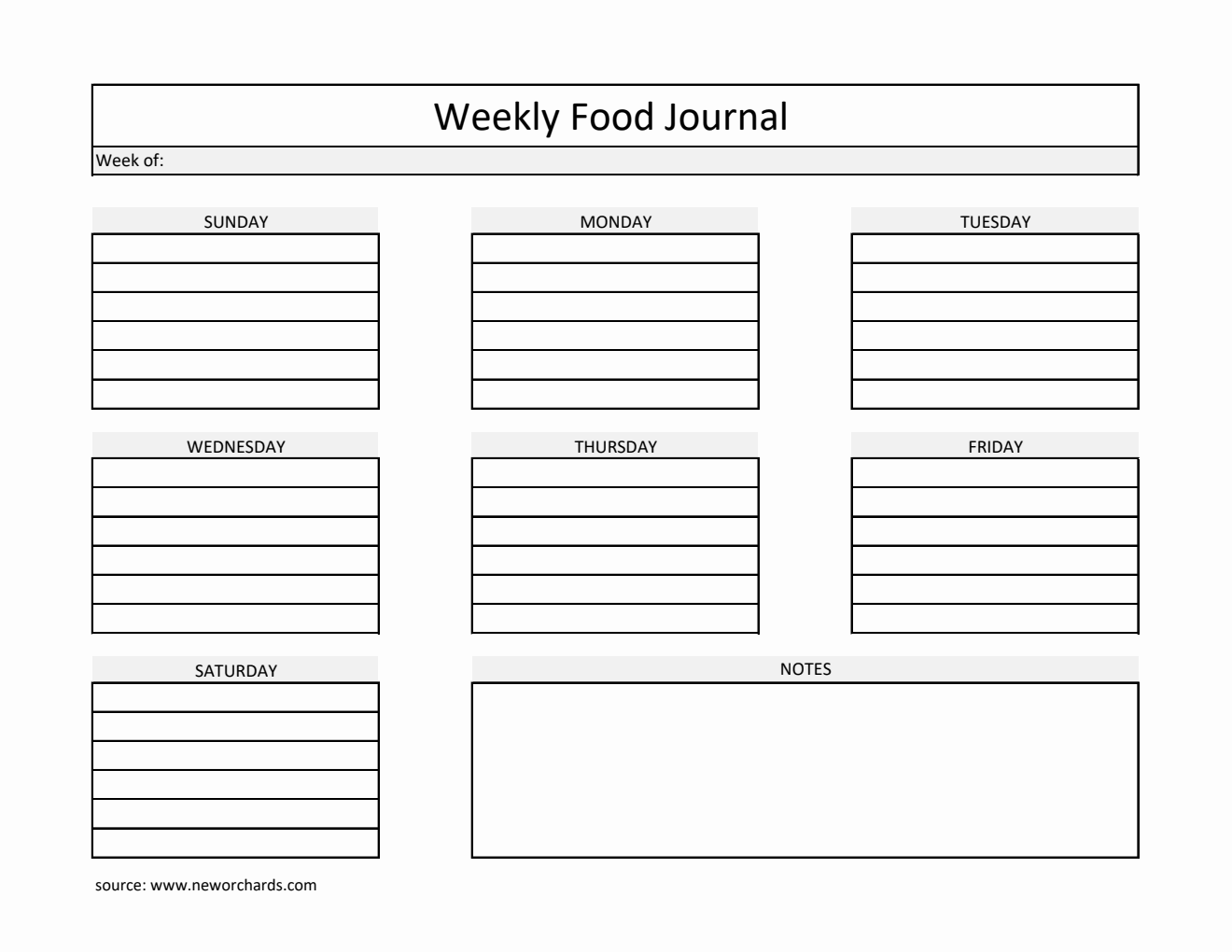 Weekly Food Journal

Week of:

SUNDAY

MONDAY

TUESDAY

WEDNESDAY

THURSDAY

FRIDAY

SATURDAY

NOTES

source: www.neworchards.com